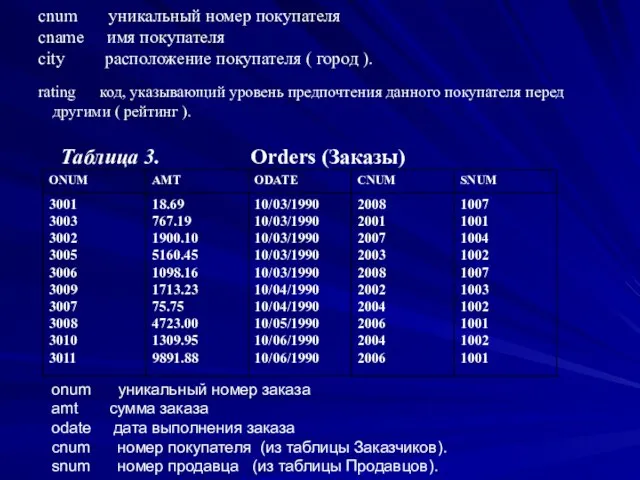 cnum уникальный номер покупателя
cname имя покупателя
city расположение покупателя ( город ).

rating код, указывающий уровень предпочтения данного покупателя перед другими ( рейтинг ).

Таблица 3. Orders (Заказы)

| ONUM | AMT | ODATE | CNUM | SNUM |
|---|---|---|---|---|
| 3001 | 18.69 | 10/03/1990 | 2008 | 1007 |
| 3003 | 767.19 | 10/03/1990 | 2001 | 1001 |
| 3002 | 1900.10 | 10/03/1990 | 2007 | 1004 |
| 3005 | 5160.45 | 10/03/1990 | 2003 | 1002 |
| 3006 | 1098.16 | 10/03/1990 | 2008 | 1007 |
| 3009 | 1713.23 | 10/04/1990 | 2002 | 1003 |
| 3007 | 75.75 | 10/04/1990 | 2004 | 1002 |
| 3008 | 4723.00 | 10/05/1990 | 2006 | 1001 |
| 3010 | 1309.95 | 10/06/1990 | 2004 | 1002 |
| 3011 | 9891.88 | 10/06/1990 | 2006 | 1001 |

onum уникальный номер заказа
amt сумма заказа
odate дата выполнения заказа
cnum номер покупателя (из таблицы Заказчиков).
snum номер продавца (из таблицы Продавцов).